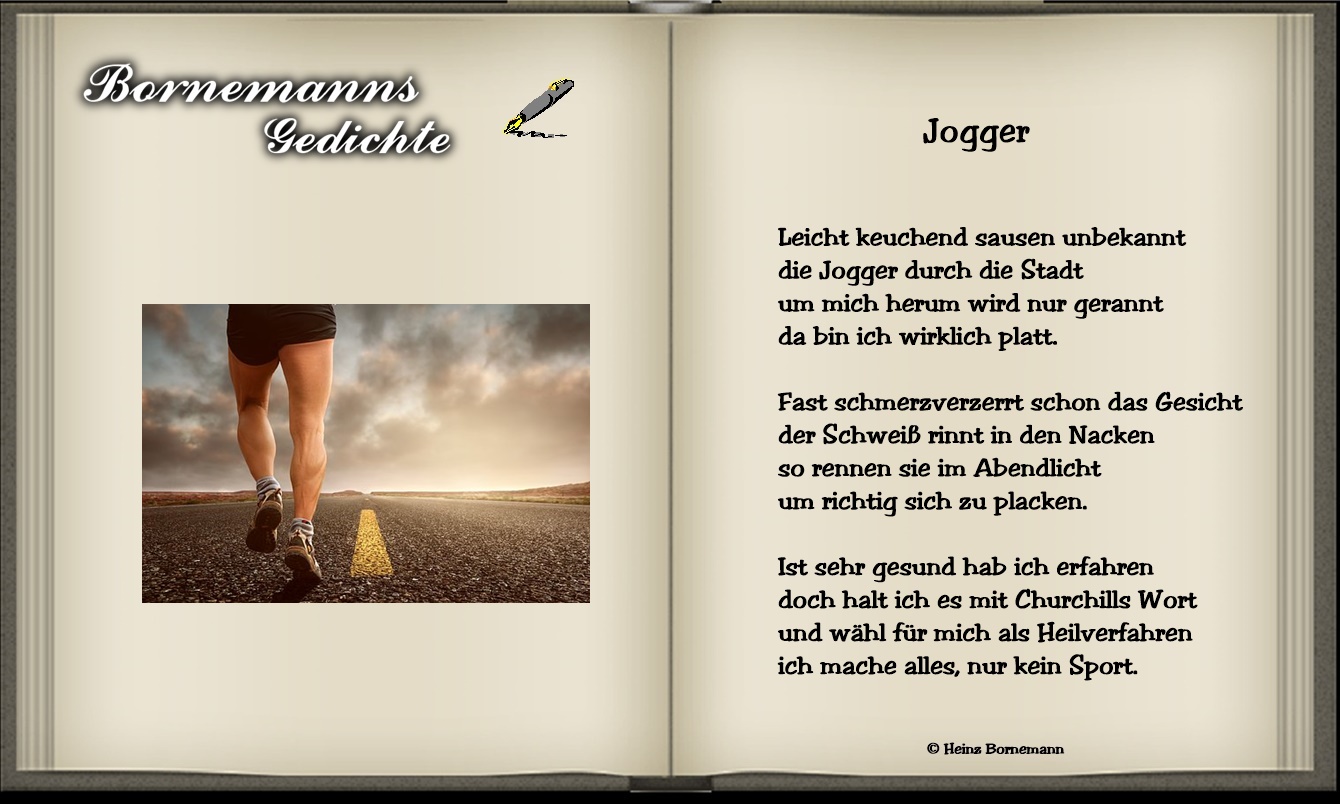 Bornemanns
Gedichte

Jogger

Leicht keuchend sausen unbekannt
die Jogger durch die Stadt
um mich herum wird nur gerannt
da bin ich wirklich platt.

Fast schmerzverzerrt schon das Gesicht
der Schweiß rinnt in den Nacken
so rennen sie im Abendlicht
um richtig sich zu placken.

Ist sehr gesund hab ich erfahren
doch halt ich es mit Churchills Wort
und wähl für mich als Heilverfahren
ich mache alles, nur kein Sport.

© Heinz Bornemann